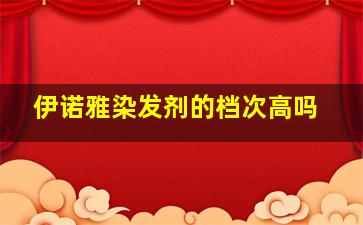 伊诺雅染发剂的档次高吗